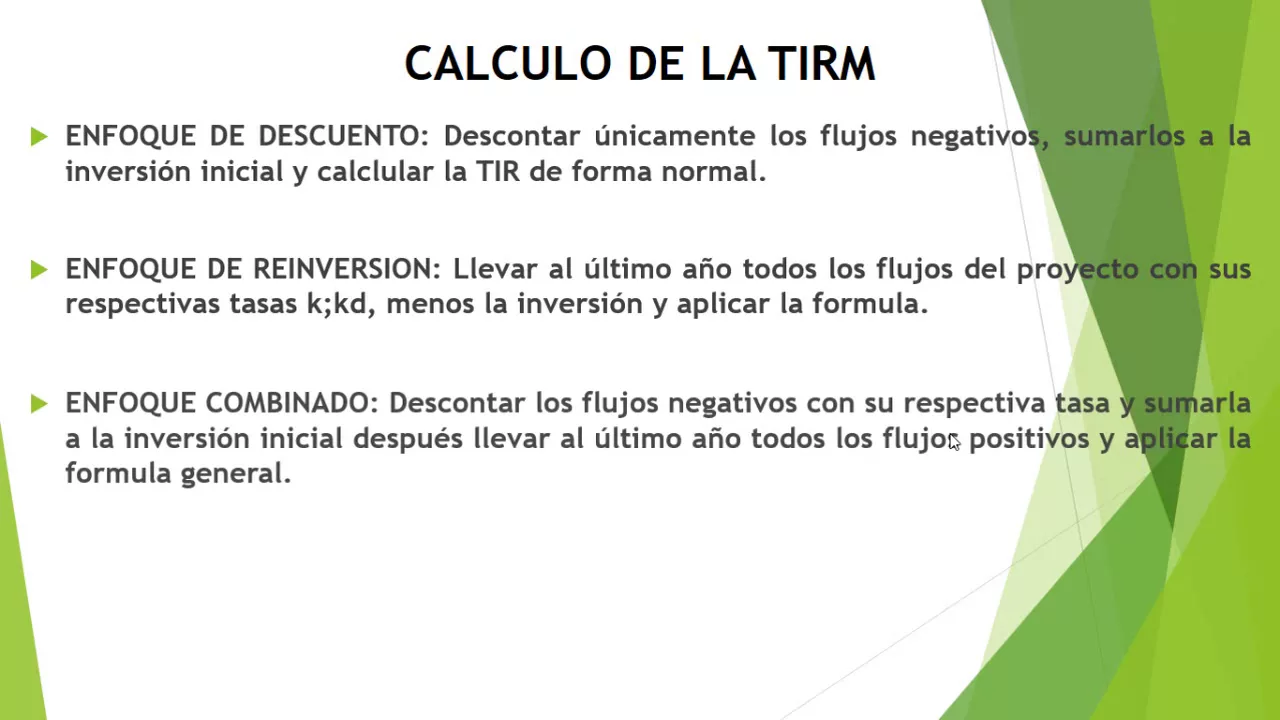 CALCULO DE LA TIRM

ENFOQUE DE DESCUENTO: Descontar únicamente los flujos negativos, sumarlos a la inversión inicial y calclular la TIR de forma normal.

ENFOQUE DE REINVERSION: Llevar al último año todos los flujos del proyecto con sus respectivas tasas k;kd, menos la inversión y aplicar la formula.

ENFOQUE COMBINADO: Descontar los flujos negativos con su respectiva tasa y sumarla a la inversión inicial después llevar al último año todos los flujos positivos y aplicar la formula general.